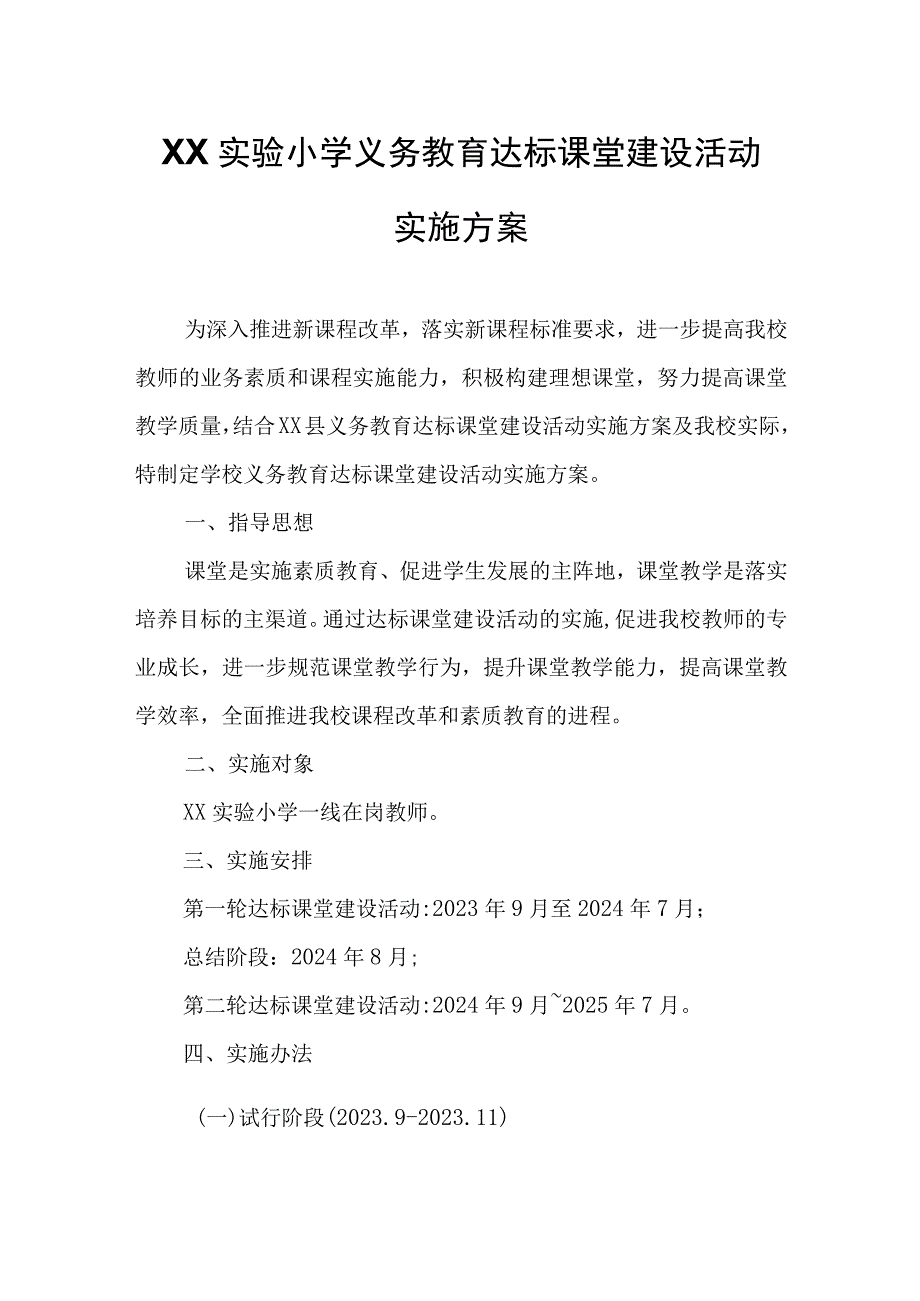 XX实验小学义务教育达标课堂建设活动实施方案

为深入推进新课程改革，落实新课程标准要求，进一步提高我校教师的业务素质和课程实施能力，积极构建理想课堂，努力提高课堂教学质量，结合XX县义务教育达标课堂建设活动实施方案及我校实际，特制定学校义务教育达标课堂建设活动实施方案。

一、指导思想

课堂是实施素质教育、促进学生发展的主阵地，课堂教学是落实培养目标的主渠道。通过达标课堂建设活动的实施，促进我校教师的专业成长，进一步规范课堂教学行为，提升课堂教学能力，提高课堂教学效率，全面推进我校课程改革和素质教育的进程。

二、实施对象

XX实验小学一线在岗教师。

三、实施安排

第一轮达标课堂建设活动:2023年9月至2024年7月；

总结阶段：2024年8月;

第二轮达标课堂建设活动:2024年9月~2025年7月。

四、实施办法

(一)试行阶段(2023.9-2023.11)